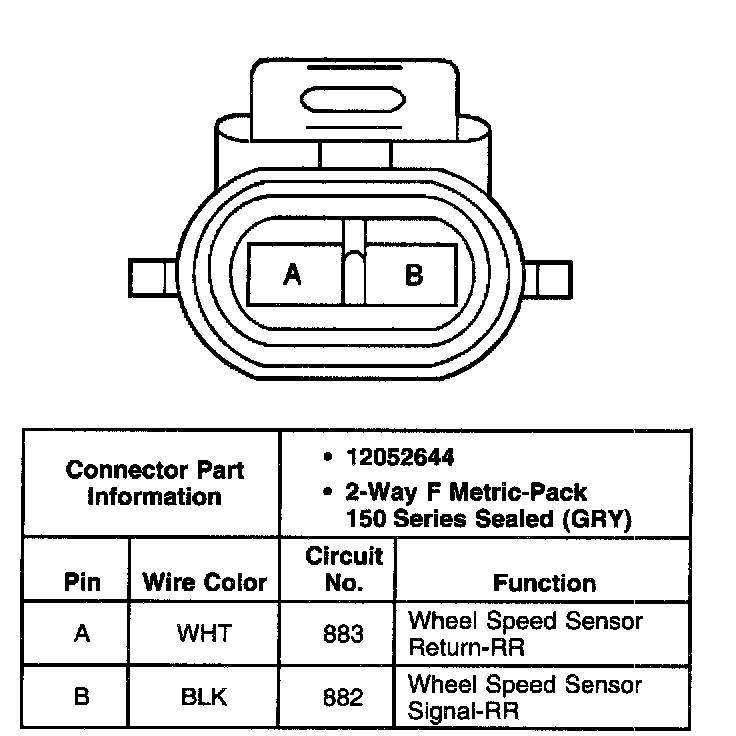 A B

| Connector Part Information | | • 12052644 • 2-Way F Metric-Pack 150 Series Sealed (GRY) | |
|---|---|---|---|
| Pin | Wire Color | Circuit No. | Function |
| A | WHT | 883 | Wheel Speed Sensor Return-RR |
| B | BLK | 882 | Wheel Speed Sensor Signal-RR |